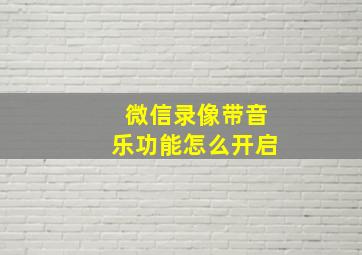 微信录像带音乐功能怎么开启